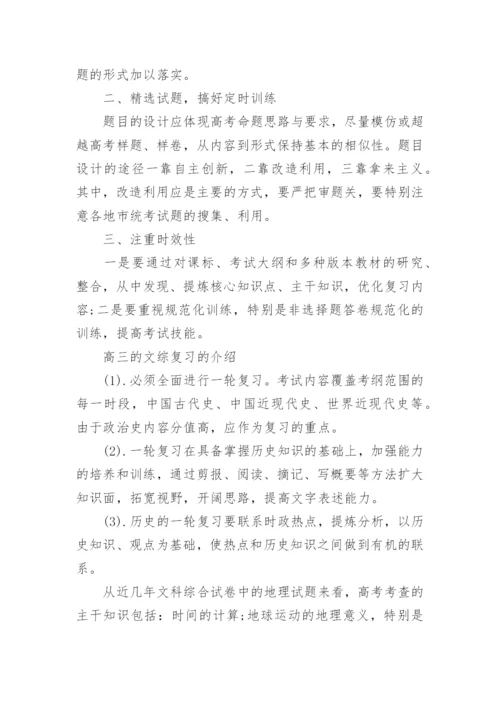 题的形式加以落实。

二、精选试题，搞好定时训练

题目的设计应体现高考命题思路与要求，尽量模仿或超越高考样题、样卷，从内容到形式保持基本的相似性。题目设计的途径一靠自主创新，二靠改造利用，三靠拿来主义。其中，改造利用应是主要的方式，要严把审题关，要特别注意各地市统考试题的搜集、利用。

三、注重时效性

一是要通过对课标、考试大纲和多种版本教材的研究、整合，从中发现、提炼核心知识点、主干知识，优化复习内容;二是要重视规范化训练，特别是非选择题答卷规范化的训练，提高考试技能。

高三的文综复习的介绍

(1).必须全面进行一轮复习。考试内容覆盖考纲范围的每一时段，中国古代史、中国近现代史、世界近现代史等。由于政治史内容分值高，应作为复习的重点。

(2).一轮复习在具备掌握历史知识的基础上，加强能力的培养和训练，通过剪报、阅读、摘记、写概要等方法扩大知识面，拓宽视野，开阔思路，提高文字表述能力。

(3).历史的一轮复习要联系时政热点，提炼分析，以历史知识、观点为基础，使热点和历史知识之间做到有机的联系。

从近几年文科综合试卷中的地理试题来看，高考考查的主干知识包括：时间的计算;地球运动的地理意义，特别是